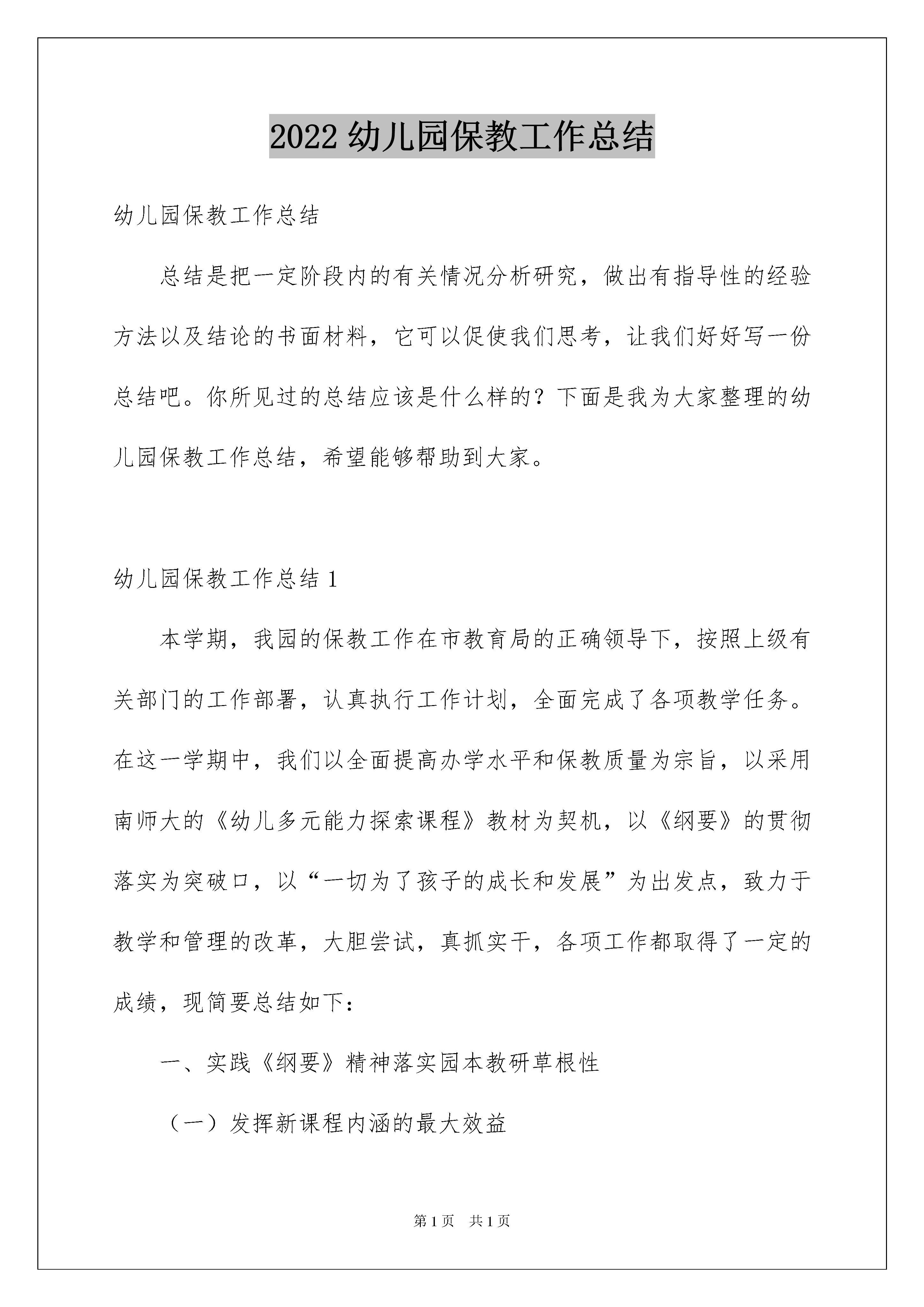 2022 幼儿园保教工作总结

幼儿园保教工作总结

总结是把一定阶段内的有关情况分析研究，做出有指导性的经验方法以及结论的书面材料，它可以促使我们思考，让我们好好写一份总结吧。你所见过的总结应该是什么样的？下面是我为大家整理的幼儿园保教工作总结，希望能够帮助到大家。

幼儿园保教工作总结 1

本学期，我园的保教工作在市教育局的正确领导下，按照上级有关部门的工作部署，认真执行工作计划，全面完成了各项教学任务。在这一学期中，我们以全面提高办学水平和保教质量为宗旨，以采用南师大的《幼儿多元能力探索课程》教材为契机，以《纲要》的贯彻落实为突破口，以“一切为了孩子的成长和发展”为出发点，致力于教学和管理的改革，大胆尝试，真抓实干，各项工作都取得了一定的成绩，现简要总结如下：

一、实践《纲要》精神落实园本教研草根性

（一）发挥新课程内涵的最大效益

第 1 页 共 1 页